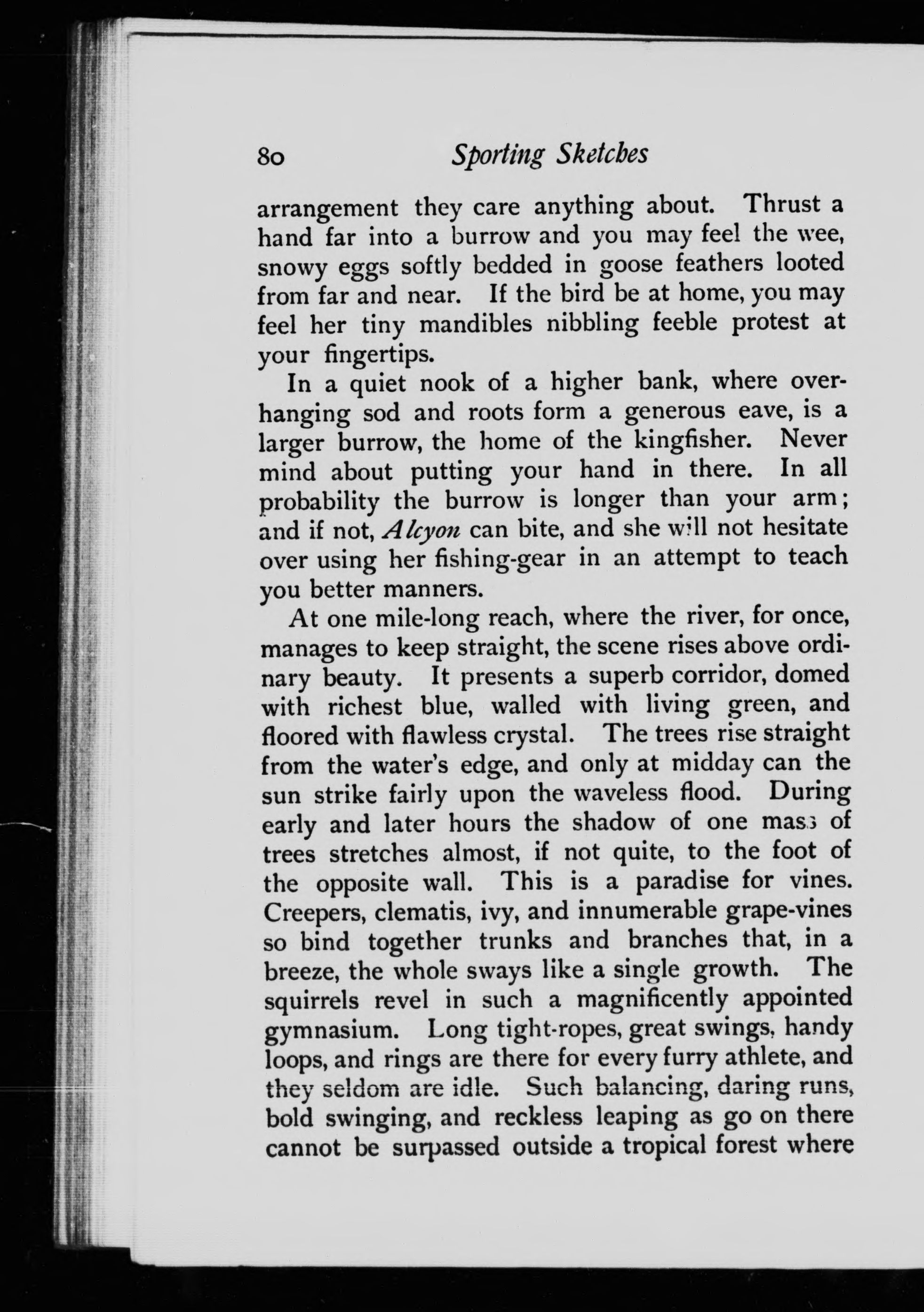 80 Sporting Sketches

arrangement they care anything about. Thrust a hand far into a burrow and you may feel the wee, snowy eggs softly bedded in goose feathers looted from far and near. If the bird be at home, you may feel her tiny mandibles nibbling feeble protest at your fingertips.

In a quiet nook of a higher bank, where overhanging sod and roots form a generous eave, is a larger burrow, the home of the kingfisher. Never mind about putting your hand in there. In all probability the burrow is longer than your arm; and if not, Alcyon can bite, and she will not hesitate over using her fishing-gear in an attempt to teach you better manners.

At one mile-long reach, where the river, for once, manages to keep straight, the scene rises above ordinary beauty. It presents a superb corridor, domed with richest blue, walled with living green, and floored with flawless crystal. The trees rise straight from the water's edge, and only at midday can the sun strike fairly upon the waveless flood. During early and later hours the shadow of one mass of trees stretches almost, if not quite, to the foot of the opposite wall. This is a paradise for vines. Creepers, clematis, ivy, and innumerable grape-vines so bind together trunks and branches that, in a breeze, the whole sways like a single growth. The squirrels revel in such a magnificently appointed gymnasium. Long tight-ropes, great swings, handy loops, and rings are there for every furry athlete, and they seldom are idle. Such balancing, daring runs, bold swinging, and reckless leaping as go on there cannot be surpassed outside a tropical forest where